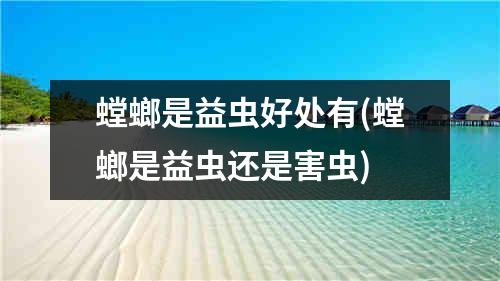 螳螂是益虫好处有(螳螂是益虫还是害虫)